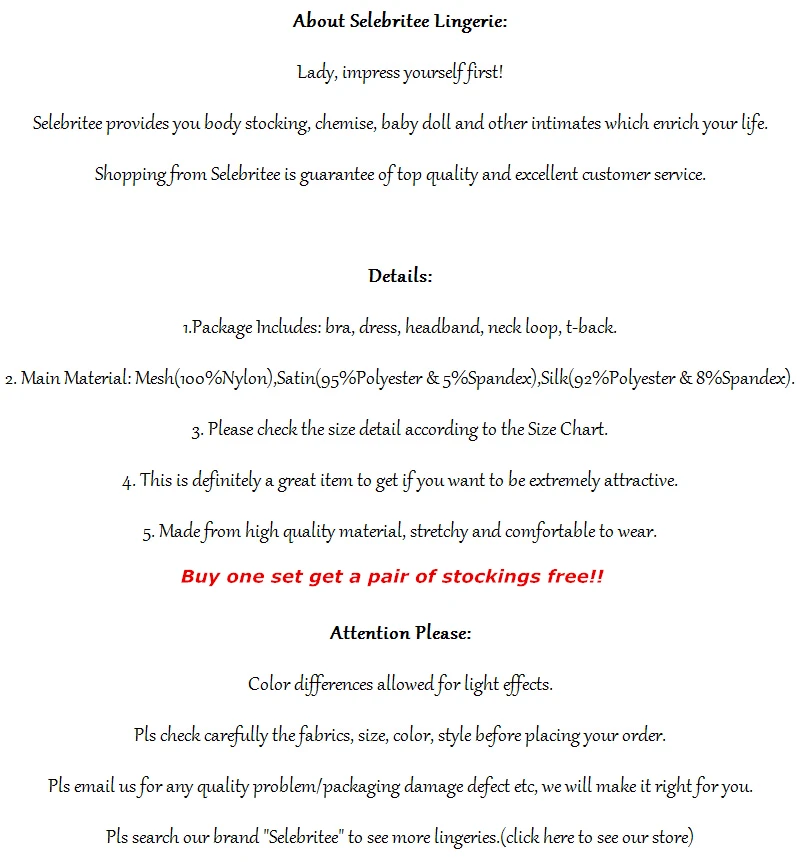 About Selebritee Lingerie:

Lady, impress yourself first!

Selebritee provides you body stocking, chemise, baby doll and other intimates which enrich your life.

Shopping from Selebritee is guarantee of top quality and excellent customer service.

Details:

1.Package Includes: bra, dress, headband, neck loop, t-back.

2. Main Material: Mesh(100%Nylon),Satin(95%Polyester & 5%Spandex),Silk(92%Polyester & 8%Spandex).

3. Please check the size detail according to the Size Chart.

4. This is definitely a great item to get if you want to be extremely attractive.

5. Made from high quality material, stretchy and comfortable to wear.

Buy one set get a pair of stockings free!!

Attention Please:

Color differences allowed for light effects.

Pls check carefully the fabrics, size, color, style before placing your order.

Pls email us for any quality problem/packaging damage defect etc, we will make it right for you.

Pls search our brand "Selebritee" to see more lingeries.(click here to see our store)